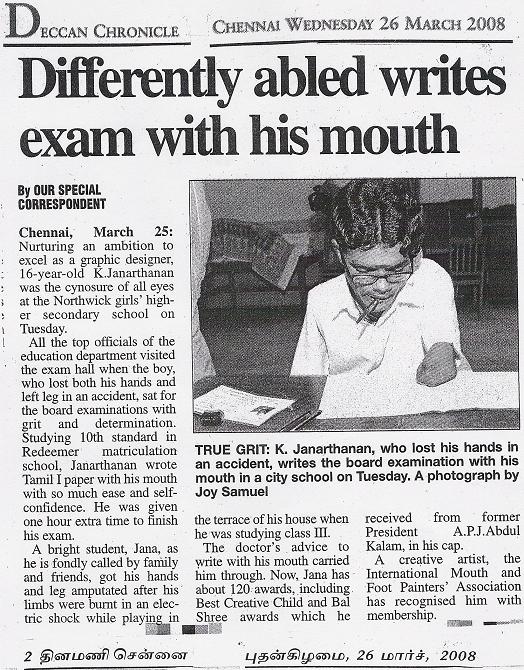 DECCAN CHRONICLE

CHENNAI WEDNESDAY 26 MARCH 2008

Differently abled writes exam with his mouth

By OUR SPECIAL CORRESPONDENT

Chennai, March 25: Nurturing an ambition to excel as a graphic designer, 16-year-old K.Janarthanan was the cynosure of all eyes at the Northwick girls' higher secondary school on Tuesday.

All the top officials of the education department visited the exam hall when the boy, who lost both his hands and left leg in an accident, sat for the board examinations with grit and determination. Studying 10th standard in Redeemer matriculation school, Janarthanan wrote Tamil I paper with his mouth with so much ease and self-confidence. He was given one hour extra time to finish his exam.

A bright student, Jana, as he is fondly called by family and friends, got his hands and leg amputated after his limbs were burnt in an electric shock while playing in the terrace of his house when he was studying class III.

The doctor's advice to write with his mouth carried him through. Now, Jana has about 120 awards, including Best Creative Child and Bal Shree awards which he received from former President A.P.J.Abdul Kalam, in his cap.

A creative artist, the International Mouth and Foot Painters' Association has recognised him with membership.

TRUE GRIT: K. Janarthanan, who lost his hands in an accident, writes the board examination with his mouth in a city school on Tuesday. A photograph by Joy Samuel

2 தினமணி சென்னை

புதன்கிழமை, 26 மார்ச், 2008